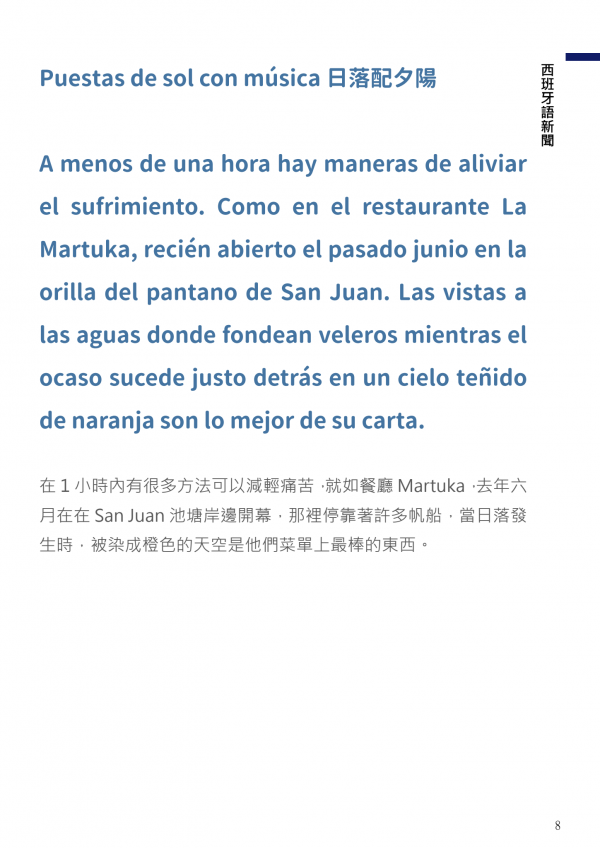 西班牙語新聞

Puestas de sol con música 日落配夕陽

A menos de una hora hay maneras de aliviar el sufrimiento. Como en el restaurante La Martuka, recién abierto el pasado junio en la orilla del pantano de San Juan. Las vistas a las aguas donde fondean veleros mientras el ocaso sucede justo detrás en un cielo teñido de naranja son lo mejor de su carta.

在1小時內有很多方法可以減輕痛苦，就如餐廳Martuka，去年六月在在San Juan池塘岸邊開幕，那裡停靠著許多帆船，當日落發生時，被染成橙色的天空是他們菜單上最棒的東西。

8